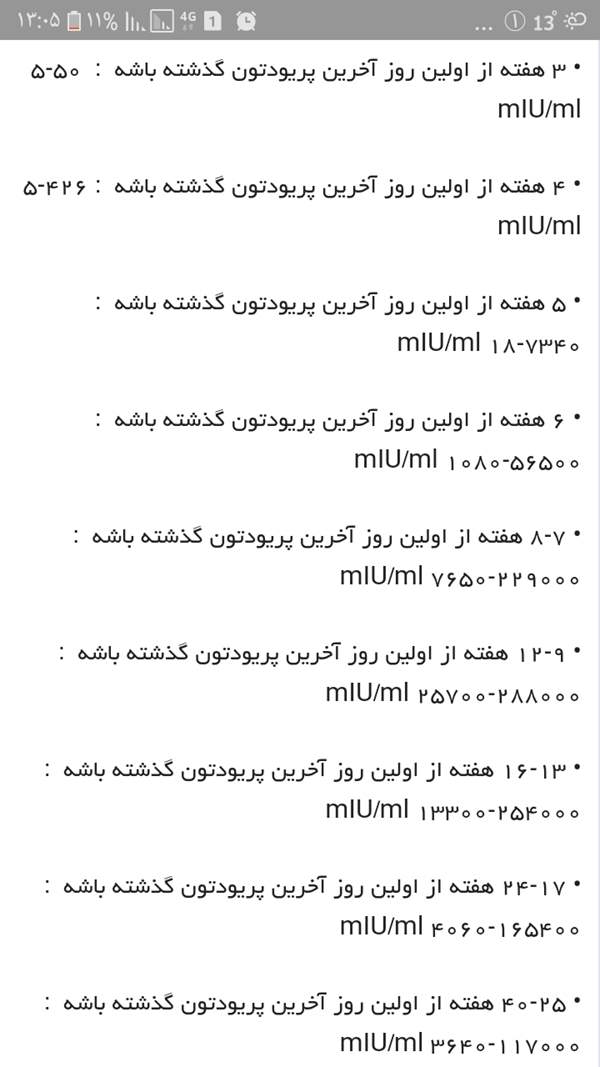 ۱۳:۰۵ ۱۱% 4G 1 ... 13°

• ۳ هفته از اولین روز آخرین پریودتون گذشته باشه : ۵-۵۰ mIU/ml

• ۴ هفته از اولین روز آخرین پریودتون گذشته باشه : ۵-۴۲۶ mIU/ml

• ۵ هفته از اولین روز آخرین پریودتون گذشته باشه : ۱۸-۷۳۴۰ mIU/ml

• ۶ هفته از اولین روز آخرین پریودتون گذشته باشه : ۱۰۸۰-۵۶۵۰۰ mIU/ml

• ۷-۸ هفته از اولین روز آخرین پریودتون گذشته باشه : ۷۶۵۰-۲۲۹۰۰۰ mIU/ml

• ۹-۱۲ هفته از اولین روز آخرین پریودتون گذشته باشه : ۲۵۷۰۰-۲۸۸۰۰۰ mIU/ml

• ۱۳-۱۶ هفته از اولین روز آخرین پریودتون گذشته باشه : ۱۳۳۰۰-۲۵۴۰۰۰ mIU/ml

• ۱۷-۲۴ هفته از اولین روز آخرین پریودتون گذشته باشه : ۴۰۶۰-۱۶۵۴۰۰ mIU/ml

• ۲۵-۴۰ هفته از اولین روز آخرین پریودتون گذشته باشه : ۳۶۴۰-۱۱۷۰۰۰ mIU/ml